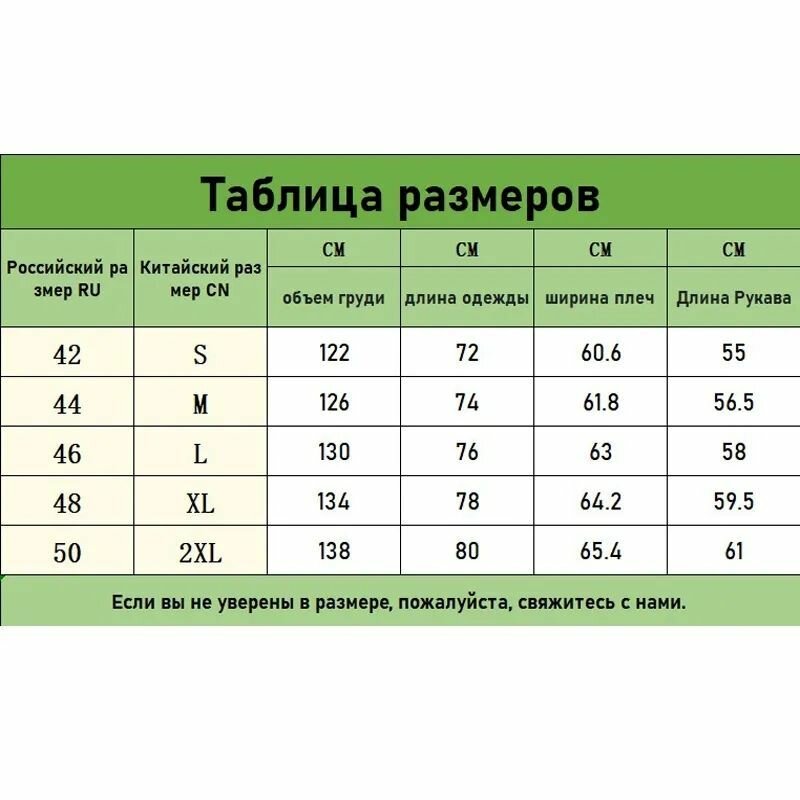 Таблица размеров

| Российский размер RU | Китайский размер CN | CM объем груди | CM длина одежды | CM ширина плеч | CM Длина Рукава |
|---|---|---|---|---|---|
| 42 | S | 122 | 72 | 60.6 | 55 |
| 44 | M | 126 | 74 | 61.8 | 56.5 |
| 46 | L | 130 | 76 | 63 | 58 |
| 48 | XL | 134 | 78 | 64.2 | 59.5 |
| 50 | 2XL | 138 | 80 | 65.4 | 61 |

Если вы не уверены в размере, пожалуйста, свяжитесь с нами.